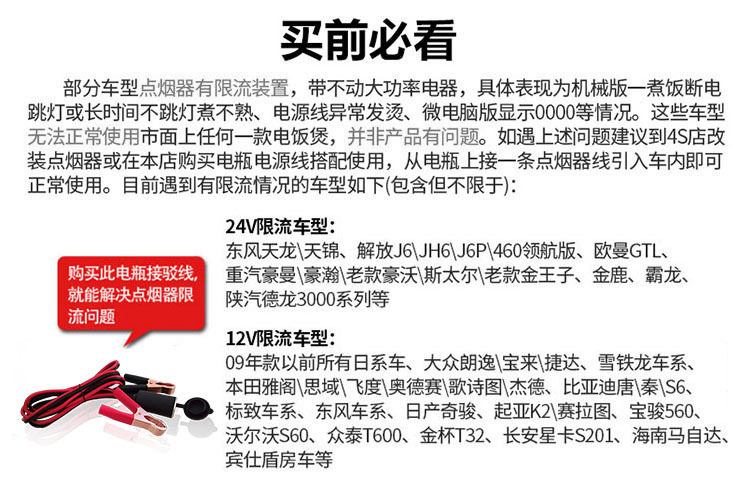 买前必看

部分车型点烟器有限流装置，带不动大功率电器，具体表现为机械版一煮饭断电跳灯或长时间不跳灯煮不熟、电源线异常发烫、微电脑版显示0000等情况。这些车型无法正常使用市面上任何一款电饭煲，并非产品有问题。如遇上述问题建议到4S店改装点烟器或在本店购买电瓶电源线搭配使用，从电瓶上接一条点烟器线引入车内即可正常使用。目前遇到有限流情况的车型如下(包含但不限于):

购买此电瓶接驳线，就能解决点烟器限流问题

24V限流车型:
东风天龙\天锦、解放J6\JH6\J6P\460领航版、欧曼GTL、重汽豪曼\豪瀚\老款豪沃\斯太尔\老款金王子、金鹿、霸龙、陕汽德龙3000系列等

12V限流车型:
09年款以前所有日系车、大众朗逸\宝来\捷达、雪铁龙车系、本田雅阁\思域\飞度\奥德赛\歌诗图\杰德、比亚迪唐\秦\S6、标致车系、东风车系、日产奇骏、起亚K2\赛拉图、宝骏560、沃尔沃S60、众泰T600、金杯T32、长安星卡S201、海南马自达、宾仕盾房车等